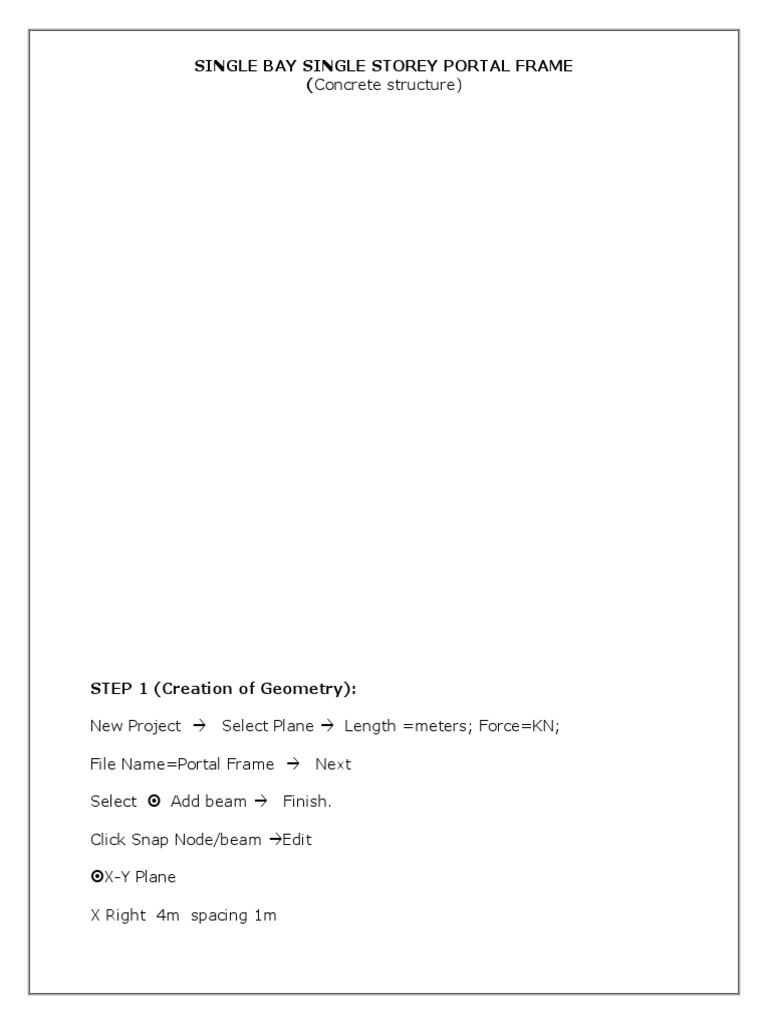 SINGLE BAY SINGLE STOREY PORTAL FRAME
(Concrete structure)

STEP 1 (Creation of Geometry):

New Project → Select Plane → Length =meters; Force=KN;

File Name=Portal Frame → Next

Select ⊙ Add beam → Finish.

Click Snap Node/beam →Edit

⊙X-Y Plane

X Right 4m spacing 1m